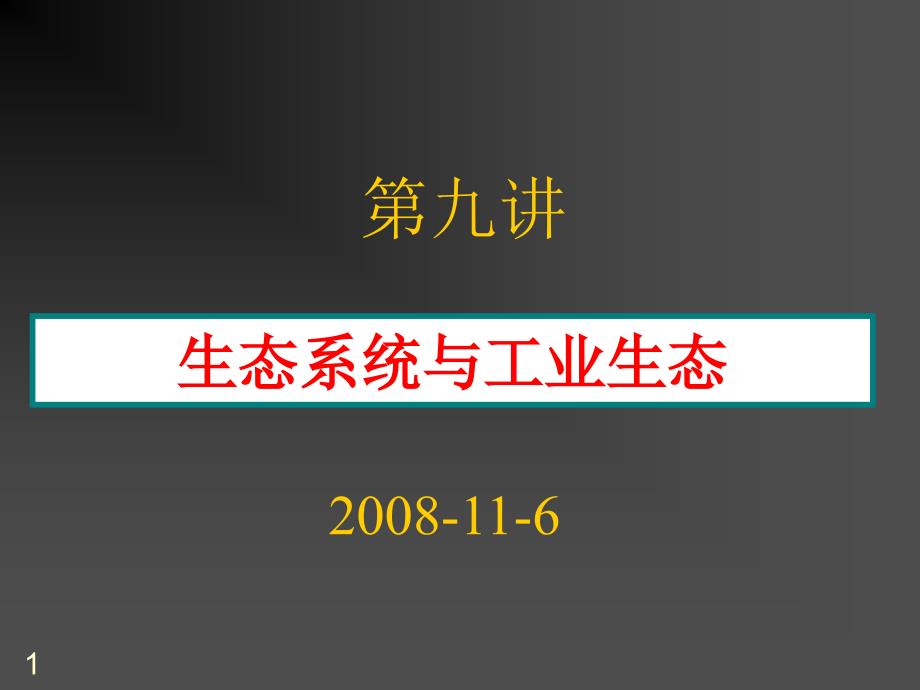 第九讲

生态系统与工业生态

2008-11-6

1